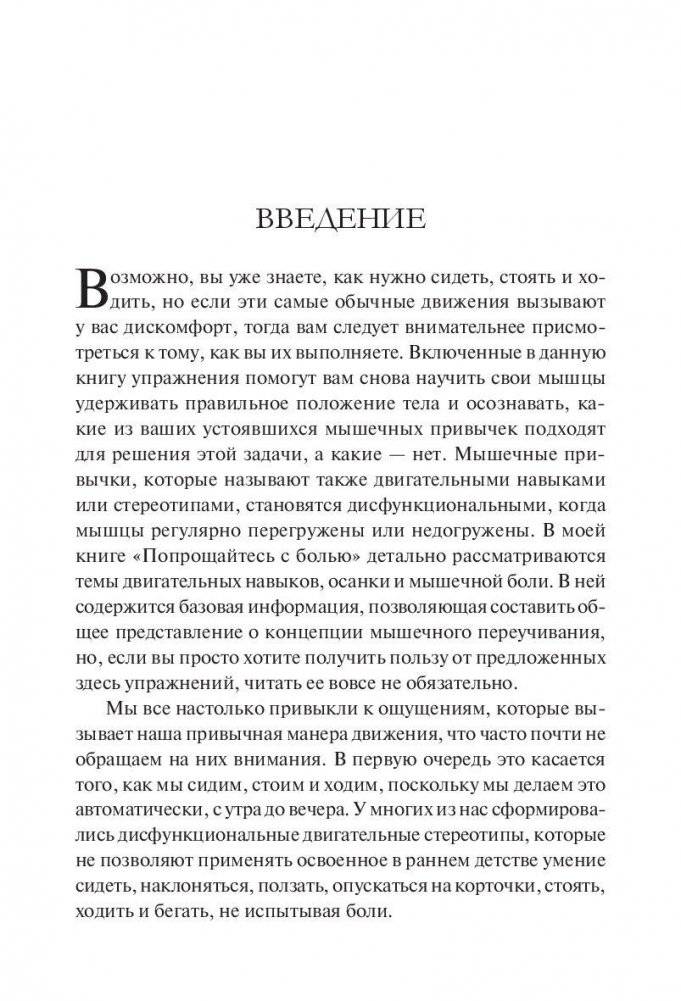 ВВЕДЕНИЕ

Возможно, вы уже знаете, как нужно сидеть, стоять и ходить, но если эти самые обычные движения вызывают у вас дискомфорт, тогда вам следует внимательнее присмотреться к тому, как вы их выполняете. Включенные в данную книгу упражнения помогут вам снова научить свои мышцы удерживать правильное положение тела и осознавать, какие из ваших устоявшихся мышечных привычек подходят для решения этой задачи, а какие — нет. Мышечные привычки, которые называют также двигательными навыками или стереотипами, становятся дисфункциональными, когда мышцы регулярно перегружены или недогружены. В моей книге «Попрощайтесь с болью» детально рассматриваются темы двигательных навыков, осанки и мышечной боли. В ней содержится базовая информация, позволяющая составить общее представление о концепции мышечного переучивания, но, если вы просто хотите получить пользу от предложенных здесь упражнений, читать ее вовсе не обязательно.

Мы все настолько привыкли к ощущениям, которые вызывает наша привычная манера движения, что часто почти не обращаем на них внимания. В первую очередь это касается того, как мы сидим, стоим и ходим, поскольку мы делаем это автоматически, с утра до вечера. У многих из нас сформировались дисфункциональные двигательные стереотипы, которые не позволяют применять освоенное в раннем детстве умение сидеть, наклоняться, ползать, опускаться на корточки, стоять, ходить и бегать, не испытывая боли.